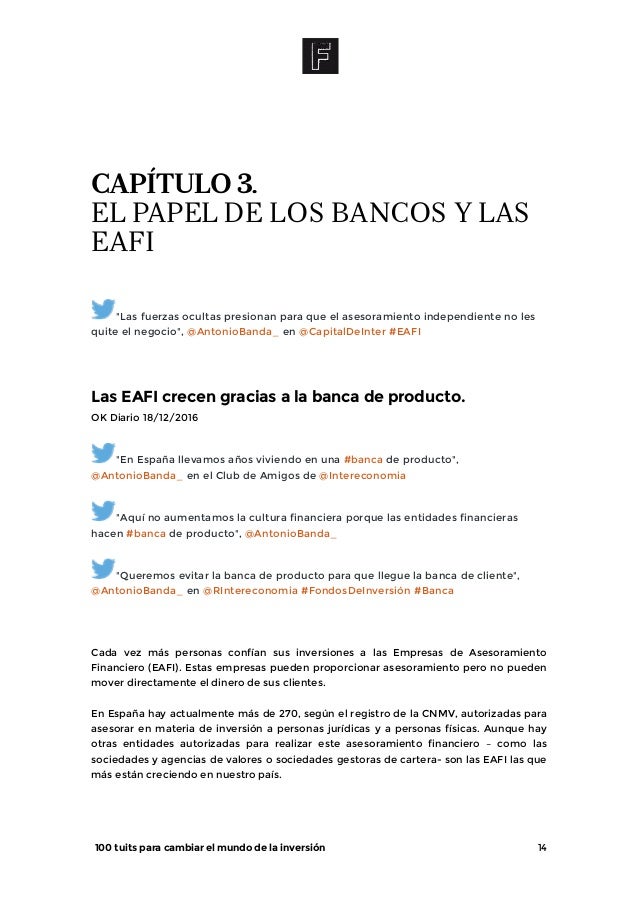 F

CAPÍTULO 3.
EL PAPEL DE LOS BANCOS Y LAS EAFI

"Las fuerzas ocultas presionan para que el asesoramiento independiente no les quite el negocio", @AntonioBanda_ en @CapitalDeInter #EAFI

Las EAFI crecen gracias a la banca de producto.
OK Diario 18/12/2016

"En España llevamos años viviendo en una #banca de producto", @AntonioBanda_ en el Club de Amigos de @Intereconomia

"Aquí no aumentamos la cultura financiera porque las entidades financieras hacen #banca de producto", @AntonioBanda_

"Queremos evitar la banca de producto para que llegue la banca de cliente", @AntonioBanda_ en @RIntereconomia #FondosDeInversión #Banca

Cada vez más personas confían sus inversiones a las Empresas de Asesoramiento Financiero (EAFI). Estas empresas pueden proporcionar asesoramiento pero no pueden mover directamente el dinero de sus clientes.

En España hay actualmente más de 270, según el registro de la CNMV, autorizadas para asesorar en materia de inversión a personas jurídicas y a personas físicas. Aunque hay otras entidades autorizadas para realizar este asesoramiento financiero – como las sociedades y agencias de valores o sociedades gestoras de cartera- son las EAFI las que más están creciendo en nuestro país.

100 tuits para cambiar el mundo de la inversión 14